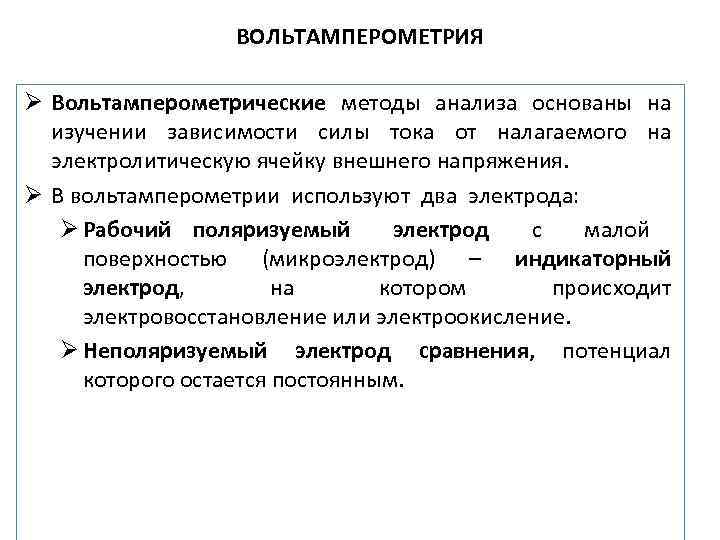 ВОЛЬТАМПЕРОМЕТРИЯ

➢ Вольтамперометрические методы анализа основаны на изучении зависимости силы тока от налагаемого на электролитическую ячейку внешнего напряжения.

➢ В вольтамперометрии используют два электрода:

➢ Рабочий поляризуемый электрод с малой поверхностью (микроэлектрод) – индикаторный электрод, на котором происходит электровосстановление или электроокисление.

➢ Неполяризуемый электрод сравнения, потенциал которого остается постоянным.